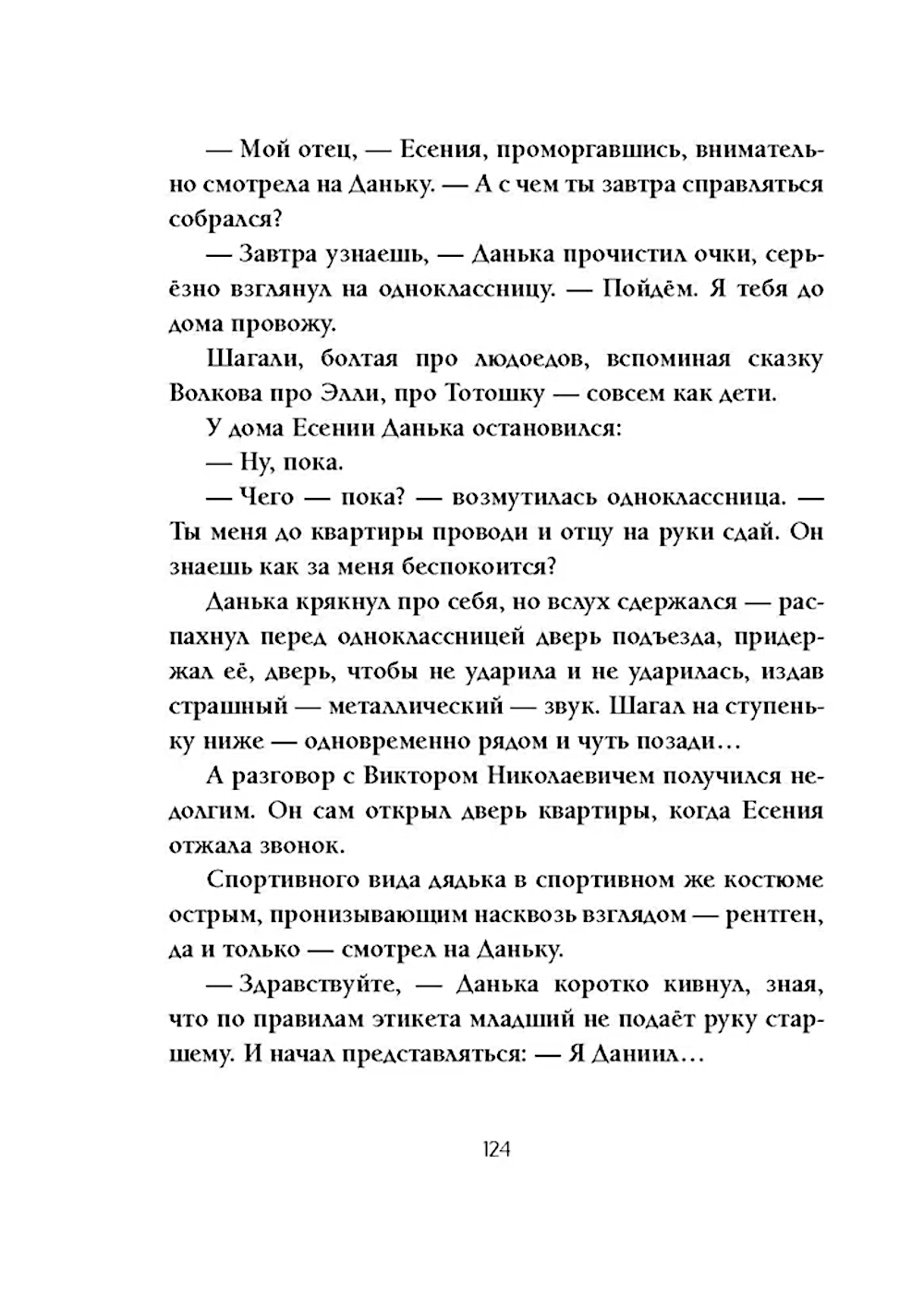 — Мой отец, — Есения, проморгавшись, внимательно смотрела на Даньку. — А с чем ты завтра справляться собрался?

— Завтра узнаешь, — Данька прочистил очки, серьёзно взглянул на одноклассницу. — Пойдём. Я тебя до дома провожу.

Шагали, болтая про людоедов, вспоминая сказку Волкова про Элли, про Тотошку — совсем как дети.

У дома Есении Данька остановился:

— Ну, пока.

— Чего — пока? — возмутилась одноклассница. — Ты меня до квартиры проводи и отцу на руки сдай. Он знаешь как за меня беспокоится?

Данька крякнул про себя, но вслух сдержался — распахнул перед одноклассницей дверь подъезда, придержал её, дверь, чтобы не ударила и не ударилась, издав страшный — металлический — звук. Шагал на ступеньку ниже — одновременно рядом и чуть позади…

А разговор с Виктором Николаевичем получился недолгим. Он сам открыл дверь квартиры, когда Есения отжала звонок.

Спортивного вида дядька в спортивном же костюме острым, пронизывающим насквозь взглядом — рентген, да и только — смотрел на Даньку.

— Здравствуйте, — Данька коротко кивнул, зная, что по правилам этикета младший не подаёт руку старшему. И начал представляться: — Я Даниил…

124